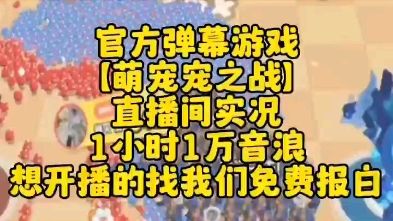 官方弹幕游戏
【萌宠宠之战】
直播间实况
1小时1万音浪
想开播的找我们免费报白